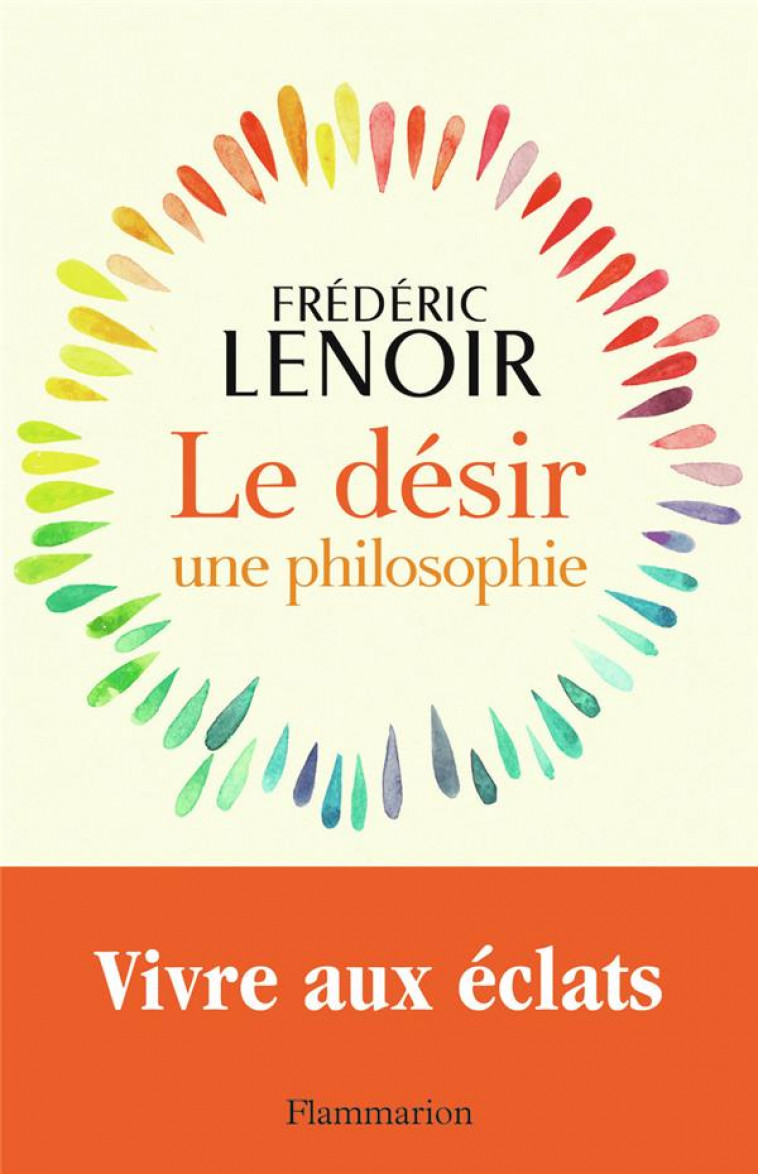 FRÉDÉRIC
LENOIR

Le désir
une philosophie

Vivre aux éclats

Flammarion